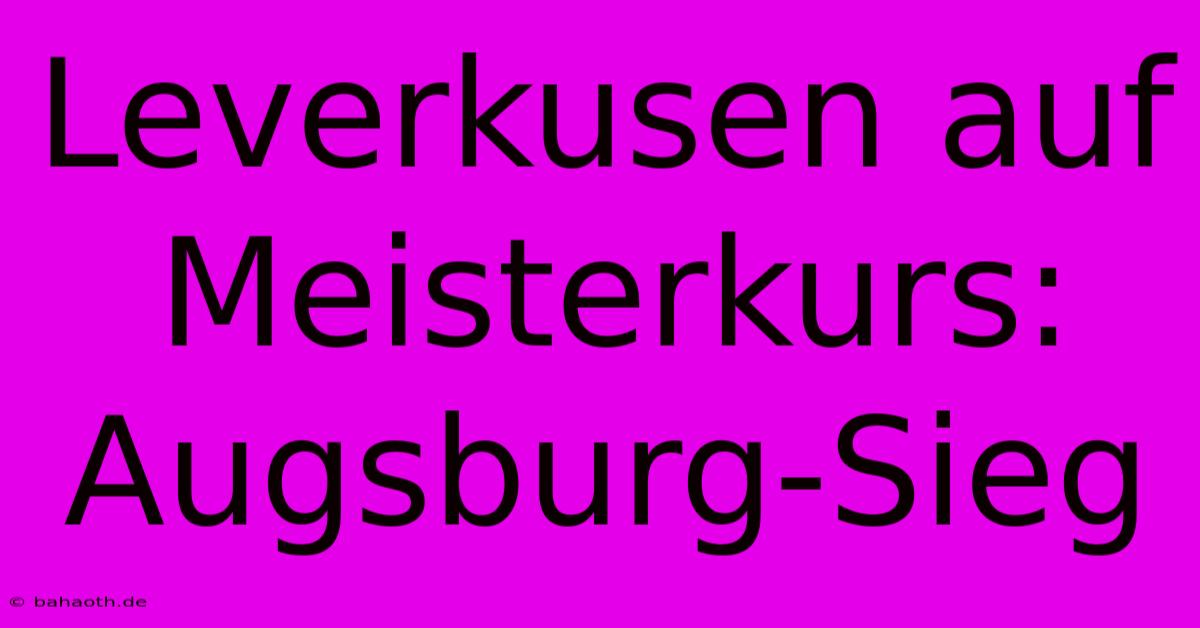 Leverkusen auf Meisterkurs: Augsburg-Sieg

© bahaoth.de